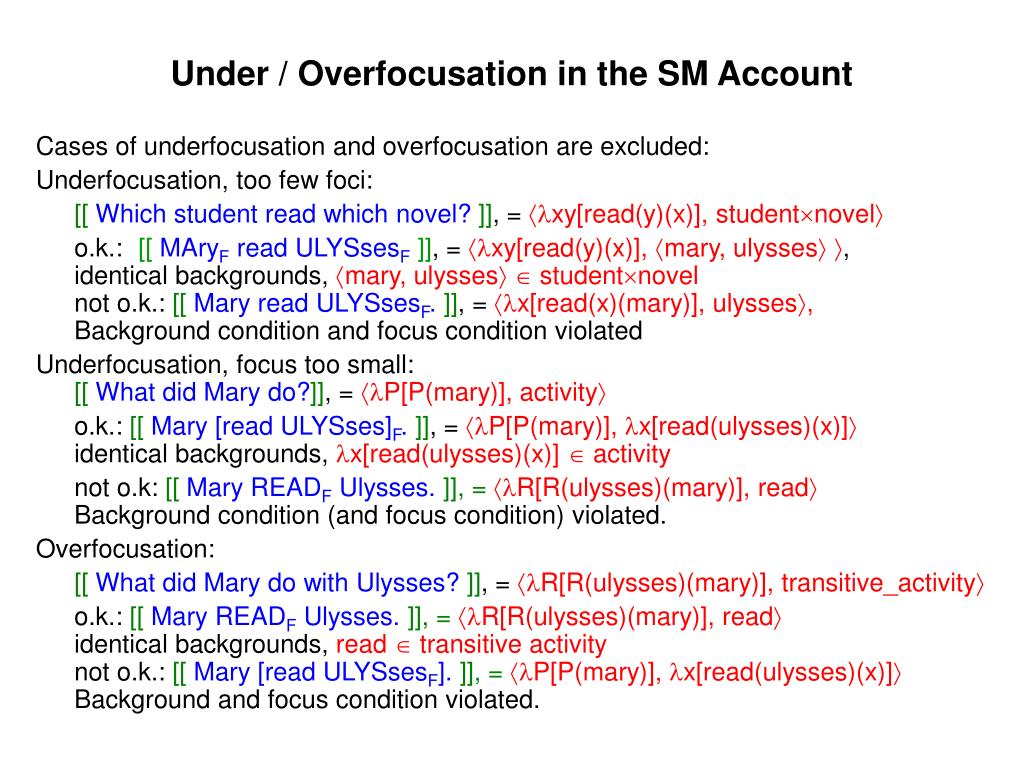 Under / Overfocusation in the SM Account

Cases of underfocusation and overfocusation are excluded:

Underfocusation, too few foci:

[[ Which student read which novel? ]], = $\langle\lambda$xy[read(y)(x)], student$\times$novel$\rangle$

o.k.: [[ MAry$_F$ read ULYSses$_F$ ]], = $\langle\lambda$xy[read(y)(x)], $\langle$mary, ulysses$\rangle$ $\rangle$, identical backgrounds, $\langle$mary, ulysses$\rangle$ $\in$ student$\times$novel

not o.k.: [[ Mary read ULYSses$_F$. ]], = $\langle\lambda$x[read(x)(mary)], ulysses$\rangle$, Background condition and focus condition violated

Underfocusation, focus too small:

[[ What did Mary do?]], = $\langle\lambda$P[P(mary)], activity$\rangle$

o.k.: [[ Mary [read ULYSses]$_F$. ]], = $\langle\lambda$P[P(mary)], $\lambda$x[read(ulysses)(x)]$\rangle$ identical backgrounds, $\lambda$x[read(ulysses)(x)] $\in$ activity

not o.k: [[ Mary READ$_F$ Ulysses. ]], = $\langle\lambda$R[R(ulysses)(mary)], read$\rangle$ Background condition (and focus condition) violated.

Overfocusation:

[[ What did Mary do with Ulysses? ]], = $\langle\lambda$R[R(ulysses)(mary)], transitive_activity$\rangle$

o.k.: [[ Mary READ$_F$ Ulysses. ]], = $\langle\lambda$R[R(ulysses)(mary)], read$\rangle$ identical backgrounds, read $\in$ transitive activity

not o.k.: [[ Mary [read ULYSses$_F$]. ]], = $\langle\lambda$P[P(mary)], $\lambda$x[read(ulysses)(x)]$\rangle$ Background and focus condition violated.